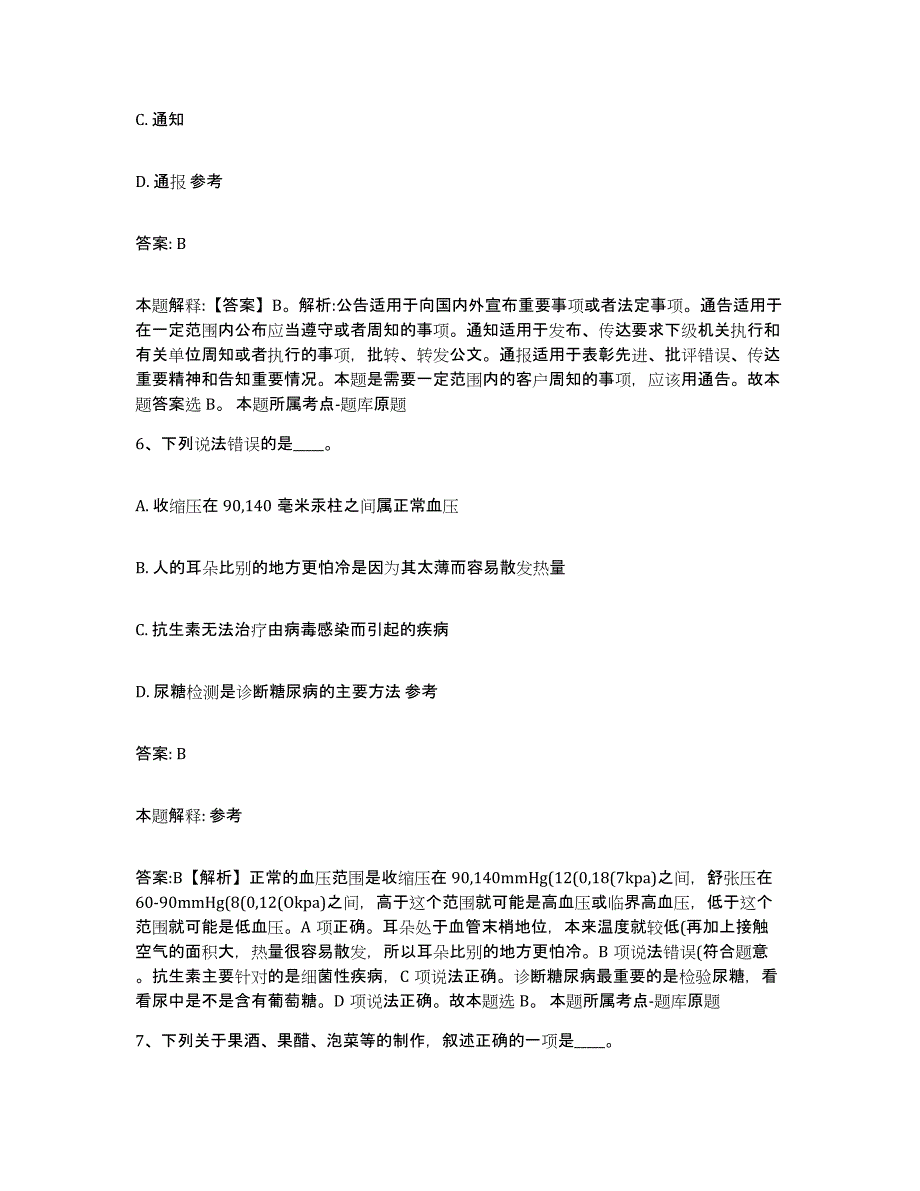 C. 通知

D. 通报 参考

答案: B

本题解释:【答案】B。解析:公告适用于向国内外宣布重要事项或者法定事项。通告适用于在一定范围内公布应当遵守或者周知的事项。通知适用于发布、传达要求下级机关执行和有关单位周知或者执行的事项，批转、转发公文。通报适用于表彰先进、批评错误、传达重要精神和告知重要情况。本题是需要一定范围内的客户周知的事项，应该用通告。故本题答案选 B。 本题所属考点-题库原题

6、下列说法错误的是____。

A. 收缩压在 90,140 毫米汞柱之间属正常血压

B. 人的耳朵比别的地方更怕冷是因为其太薄而容易散发热量

C. 抗生素无法治疗由病毒感染而引起的疾病

D. 尿糖检测是诊断糖尿病的主要方法 参考

答案: B

本题解释: 参考

答案:B【解析】正常的血压范围是收缩压在 90,140mmHg(12(0,18(7kpa)之间，舒张压在 60-90mmHg(8(0,12(Okpa)之间，高于这个范围就可能是高血压或临界高血压，低于这个范围就可能是低血压。A 项正确。耳朵处于血管末梢地位，本来温度就较低(再加上接触空气的面积大，热量很容易散发，所以耳朵比别的地方更怕冷。B 项说法错误(符合题意。抗生素主要针对的是细菌性疾病，C 项说法正确。诊断糖尿病最重要的是检验尿糖，看看尿中是不是含有葡萄糖。D 项说法正确。故本题选 B。 本题所属考点-题库原题

7、下列关于果酒、果醋、泡菜等的制作，叙述正确的一项是____。